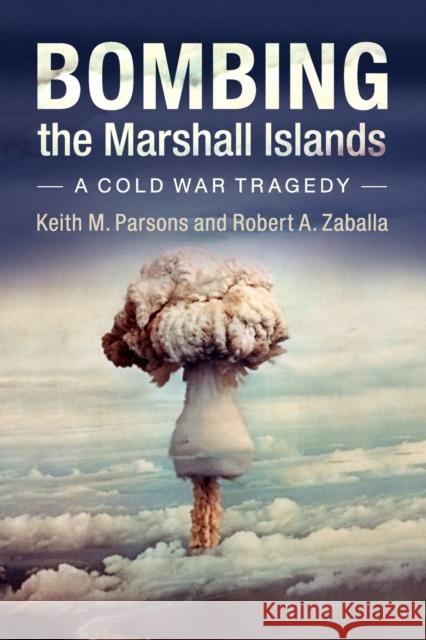 BOMBING
the Marshall Islands

— A COLD WAR TRAGEDY —

Keith M. Parsons and Robert A. Zaballa

Kraina Książek